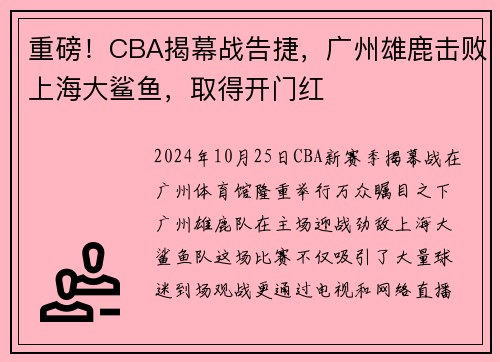 重磅！CBA揭幕战告捷，广州雄鹿击败上海大鲨鱼，取得开门红

2024年10月25日CBA新赛季揭幕战在广州体育馆隆重举行万众瞩目之下广州雄鹿队在主场迎战劲敌上海大鲨鱼队这场比赛不仅吸引了大量球迷到场观战更通过电视和网络直播